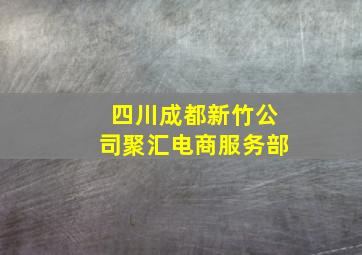 四川成都新竹公司聚汇电商服务部